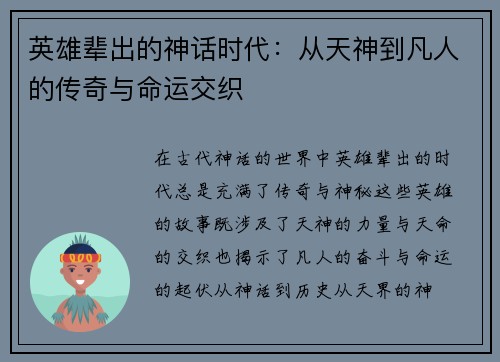 英雄辈出的神话时代：从天神到凡人的传奇与命运交织

在古代神话的世界中英雄辈出的时代总是充满了传奇与神秘这些英雄的故事既涉及了天神的力量与天命的交织也揭示了凡人的奋斗与命运的起伏从神话到历史从天界的神